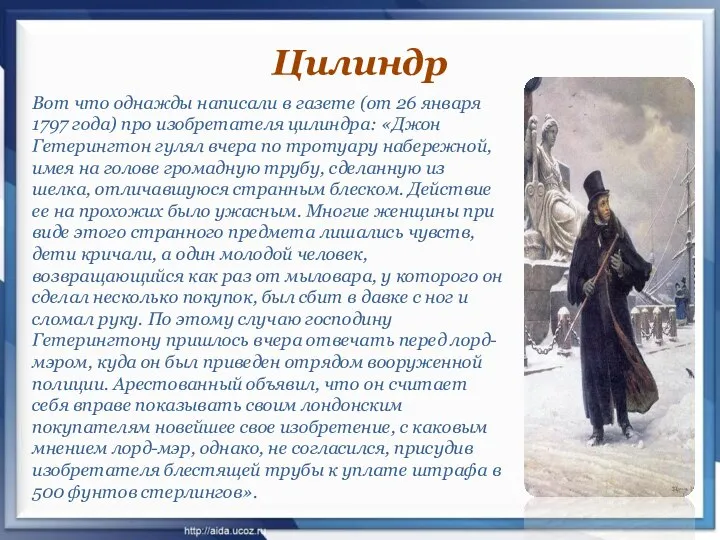 Цилиндр

Вот что однажды написали в газете (от 26 января 1797 года) про изобретателя цилиндра: «Джон Гетерингтон гулял вчера по тротуару набережной, имея на голове громадную трубу, сделанную из шелка, отличавшуюся странным блеском. Действие ее на прохожих было ужасным. Многие женщины при виде этого странного предмета лишались чувств, дети кричали, а один молодой человек, возвращающийся как раз от мыловара, у которого он сделал несколько покупок, был сбит в давке с ног и сломал руку. По этому случаю господину Гетерингтону пришлось вчера отвечать перед лорд-мэром, куда он был приведен отрядом вооруженной полиции. Арестованный объявил, что он считает себя вправе показывать своим лондонским покупателям новейшее свое изобретение, с каковым мнением лорд-мэр, однако, не согласился, присудив изобретателя блестящей трубы к уплате штрафа в 500 фунтов стерлингов».

http://aida.ucoz.ru